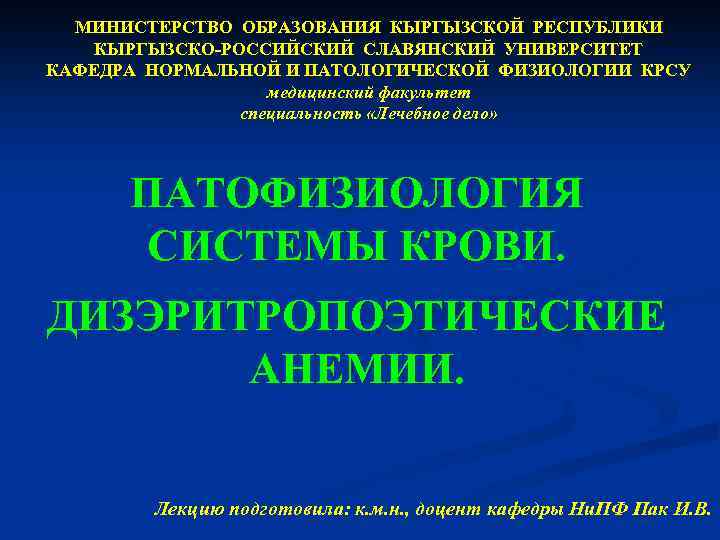 МИНИСТЕРСТВО ОБРАЗОВАНИЯ КЫРГЫЗСКОЙ РЕСПУБЛИКИ
КЫРГЫЗСКО-РОССИЙСКИЙ СЛАВЯНСКИЙ УНИВЕРСИТЕТ
КАФЕДРА НОРМАЛЬНОЙ И ПАТОЛОГИЧЕСКОЙ ФИЗИОЛОГИИ КРСУ
медицинский факультет
специальность «Лечебное дело»

ПАТОФИЗИОЛОГИЯ СИСТЕМЫ КРОВИ.

ДИЗЭРИТРОПОЭТИЧЕСКИЕ АНЕМИИ.

Лекцию подготовила: к.м.н., доцент кафедры НиПФ Пак И.В.